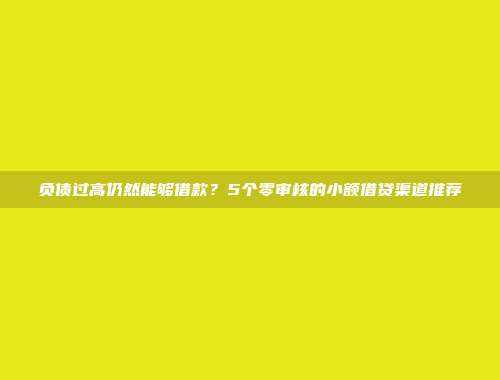 负债过高仍然能够借款？5个零审核的小额借贷渠道推荐